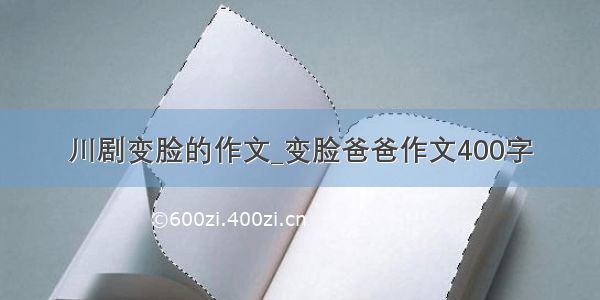 川剧变脸的作文_变脸爸爸作文400字

©600zi.400zi.cn